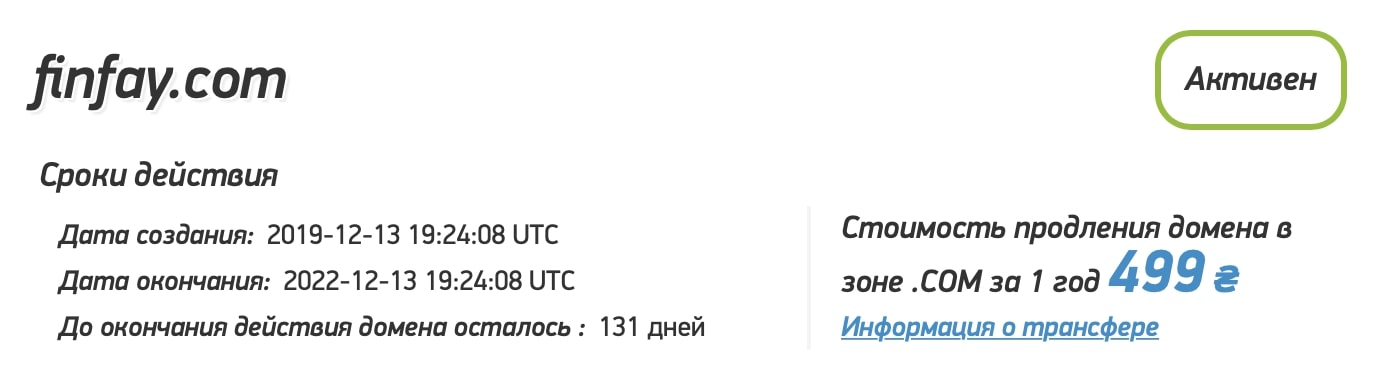 finfay.com

Активен

Сроки действия

Дата создания: 2019-12-13 19:24:08 UTC

Дата окончания: 2022-12-13 19:24:08 UTC

До окончания действия домена осталось : 131 дней

Стоимость продления домена в зоне .COM за 1 год 499 ₴

Информация о трансфере